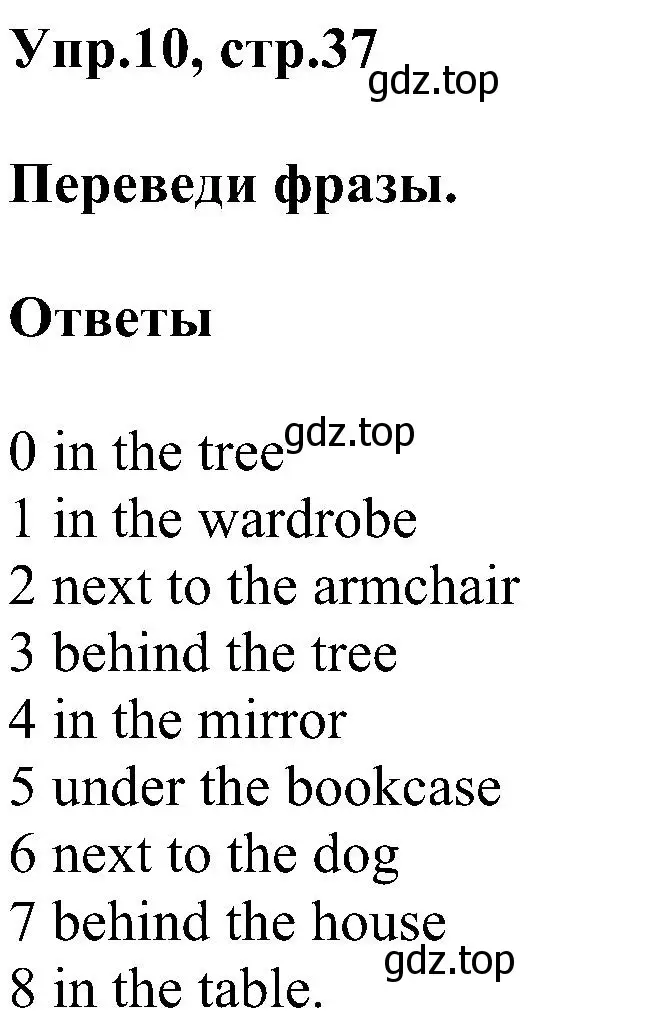 Упр.10, стр.37 gdz.top

Переведи фразы.

Ответы

0 in the tree gdz.top
1 in the wardrobe
2 next to the armchair
3 behind the tree
4 in the mirror
5 under the bookcase
6 next to the dog
7 behind the house
8 in the table. gdz.top